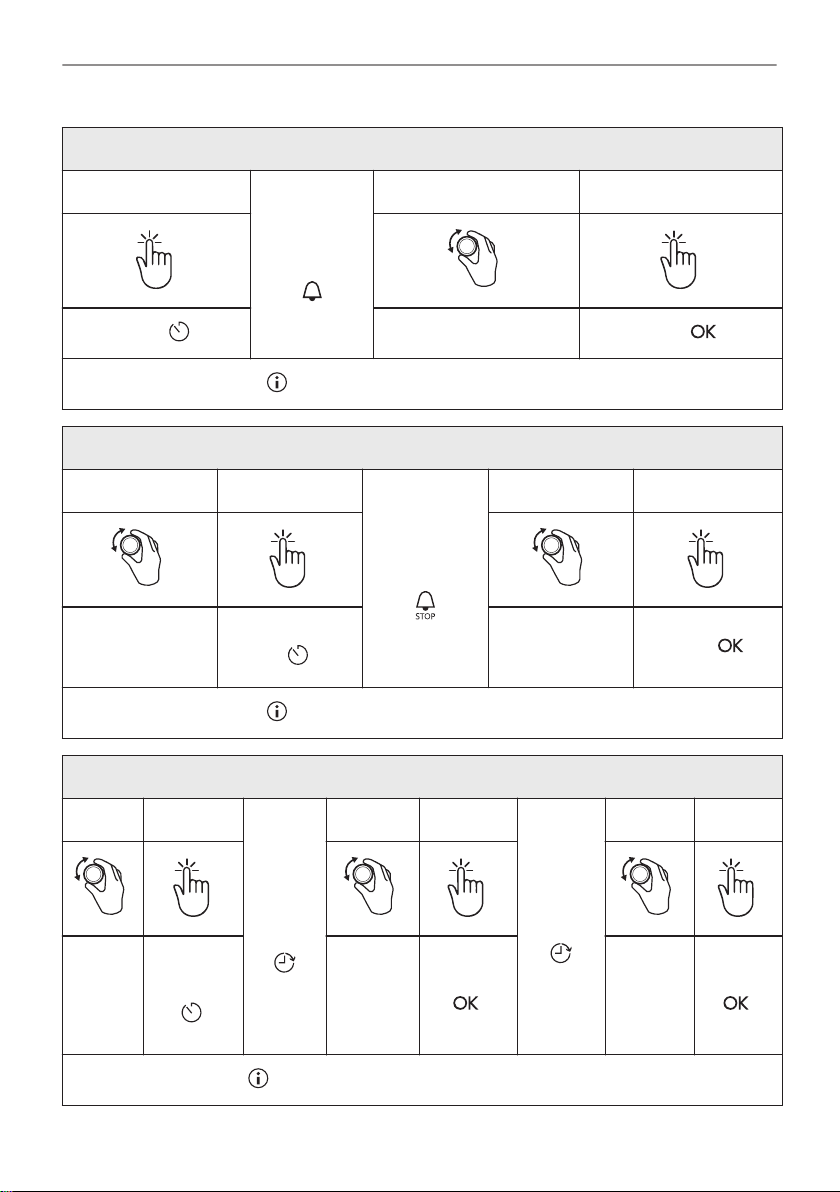 OK

STOP

OK

OK

OK